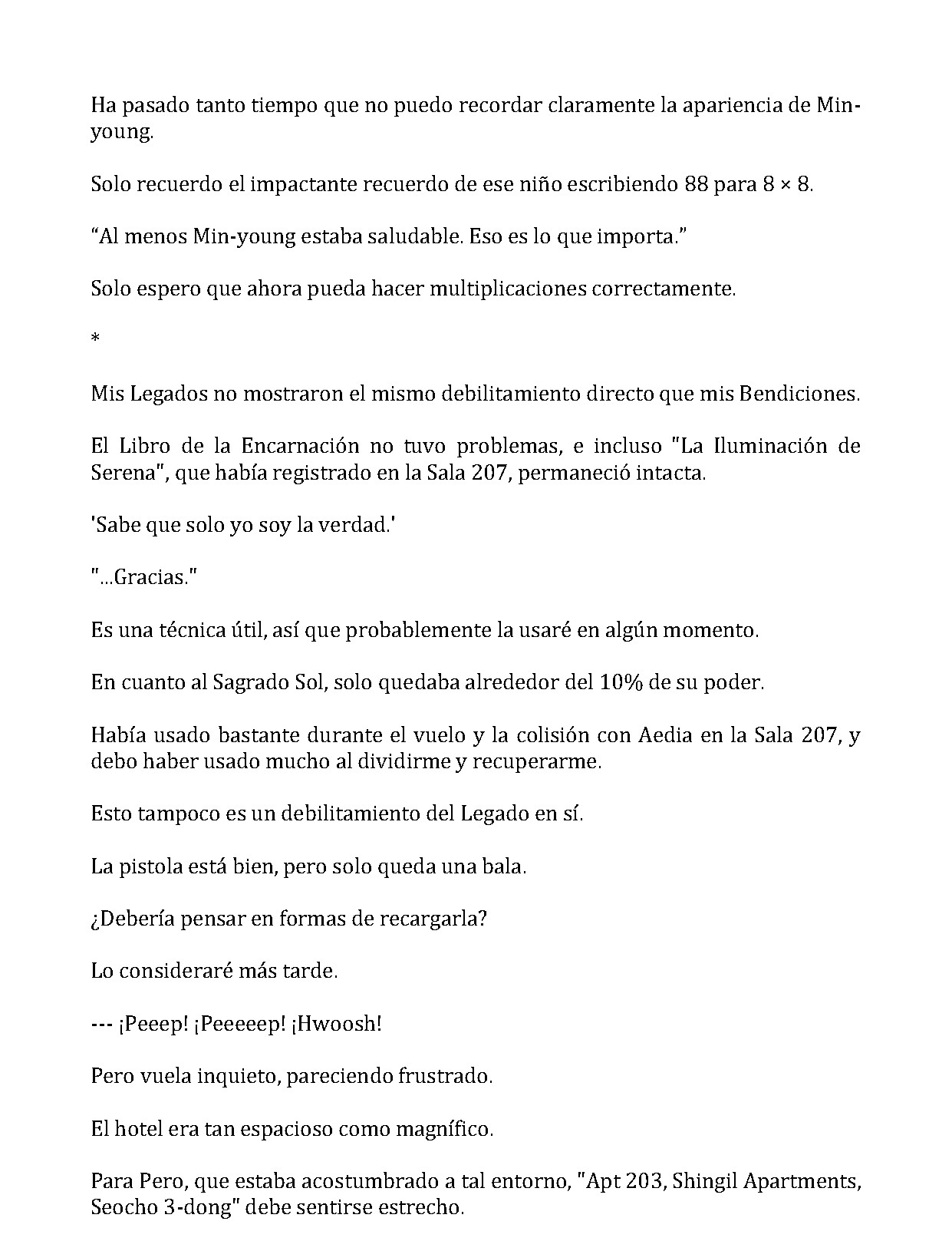 Ha pasado tanto tiempo que no puedo recordar claramente la apariencia de Min-young.

Solo recuerdo el impactante recuerdo de ese niño escribiendo 88 para 8 × 8.

"Al menos Min-young estaba saludable. Eso es lo que importa."

Solo espero que ahora pueda hacer multiplicaciones correctamente.

*

Mis Legados no mostraron el mismo debilitamiento directo que mis Bendiciones.

El Libro de la Encarnación no tuvo problemas, e incluso "La Iluminación de Serena", que había registrado en la Sala 207, permaneció intacta.

'Sabe que solo yo soy la verdad.'

"...Gracias."

Es una técnica útil, así que probablemente la usaré en algún momento.

En cuanto al Sagrado Sol, solo quedaba alrededor del 10% de su poder.

Había usado bastante durante el vuelo y la colisión con Aedia en la Sala 207, y debo haber usado mucho al dividirme y recuperarme.

Esto tampoco es un debilitamiento del Legado en sí.

La pistola está bien, pero solo queda una bala.

¿Debería pensar en formas de recargarla?

Lo consideraré más tarde.

--- ¡Peeep! ¡Peeeeep! ¡Hwoosh!

Pero vuela inquieto, pareciendo frustrado.

El hotel era tan espacioso como magnífico.

Para Pero, que estaba acostumbrado a tal entorno, "Apt 203, Shingil Apartments, Seocho 3-dong" debe sentirse estrecho.